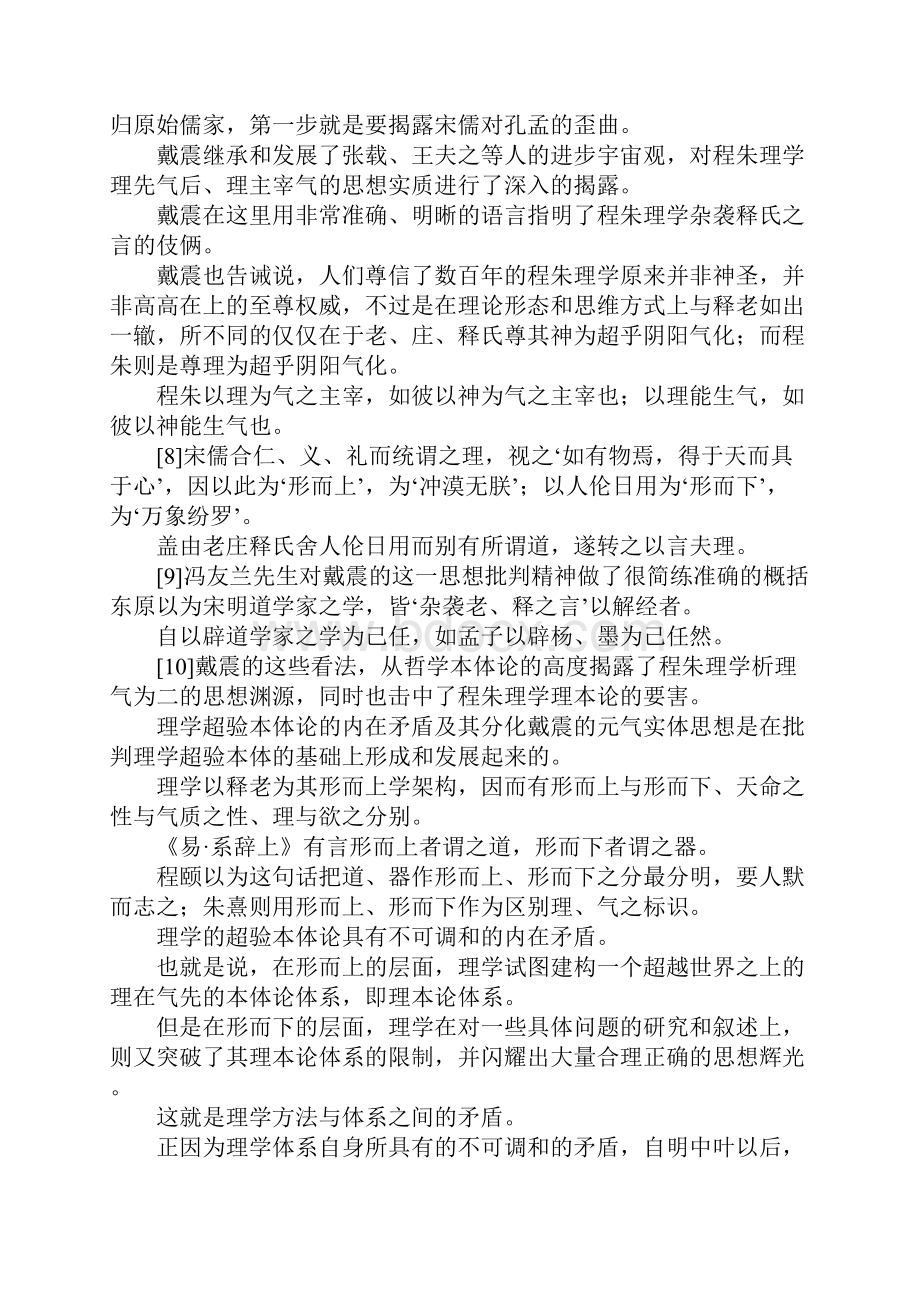 归原始儒家，第一步就是要揭露宋儒对孔孟的歪曲。

戴震继承和发展了张载、王夫之等人的进步宇宙观，对程朱理学理先气后、理主宰气的思想实质进行了深入的揭露。

戴震在这里用非常准确、明晰的语言指明了程朱理学杂袭释氏之言的伎俩。

戴震也告诫说，人们尊信了数百年的程朱理学原来并非神圣，并非高高在上的至尊权威，不过是在理论形态和思维方式上与释老如出一辙，所不同的仅仅在于老、庄、释氏尊其神为超乎阴阳气化；而程朱则是尊理为超乎阴阳气化。

程朱以理为气之主宰，如彼以神为气之主宰也；以理能生气，如彼以神能生气也。

[8]宋儒合仁、义、礼而统谓之理，视之‘如有物焉，得于天而具于心’，因以此为‘形而上’，为‘冲漠无朕’；以人伦日用为‘形而下’，为‘万象纷罗’。

盖由老庄释氏舍人伦日用而别有所谓道，遂转之以言夫理。

[9]冯友兰先生对戴震的这一思想批判精神做了很简练准确的概括东原以为宋明道学家之学，皆‘杂袭老、释之言’以解经者。

自以辟道学家之学为已任，如孟子以辟杨、墨为已任然。

[10]戴震的这些看法，从哲学本体论的高度揭露了程朱理学析理气为二的思想渊源，同时也击中了程朱理学理本论的要害。

理学超验本体论的内在矛盾及其分化戴震的元气实体思想是在批判理学超验本体的基础上形成和发展起来的。

理学以释老为其形而上学架构，因而有形而上与形而下、天命之性与气质之性、理与欲之分别。

《易·系辞上》有言形而上者谓之道，形而下者谓之器。

程颐以为这句话把道、器作形而上、形而下之分最分明，要人默而志之；朱熹则用形而上、形而下作为区别理、气之标识。

理学的超验本体论具有不可调和的内在矛盾。

也就是说，在形而上的层面，理学试图建构一个超越世界之上的理在气先的本体论体系，即理本论体系。

但是在形而下的层面，理学在对一些具体问题的研究和叙述上，则又突破了其理本论体系的限制，并闪耀出大量合理正确的思想辉光。

这就是理学方法与体系之间的矛盾。

正因为理学体系自身所具有的不可调和的矛盾，自明中叶以后，